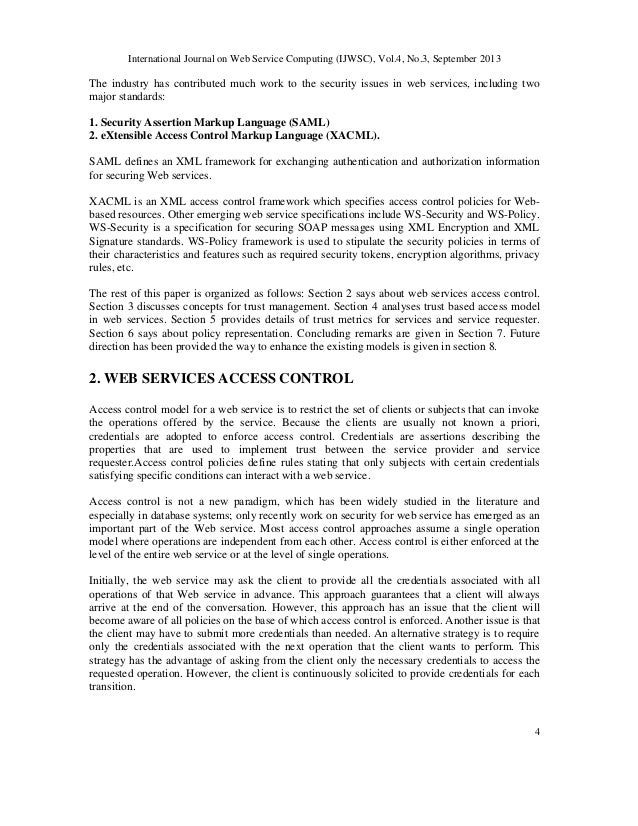 International Journal on Web Service Computing (IJWSC), Vol.4, No.3, September 2013

The industry has contributed much work to the security issues in web services, including two major standards:

1. Security Assertion Markup Language (SAML)
2. eXtensible Access Control Markup Language (XACML).

SAML defines an XML framework for exchanging authentication and authorization information for securing Web services.

XACML is an XML access control framework which specifies access control policies for Web-based resources. Other emerging web service specifications include WS-Security and WS-Policy. WS-Security is a specification for securing SOAP messages using XML Encryption and XML Signature standards. WS-Policy framework is used to stipulate the security policies in terms of their characteristics and features such as required security tokens, encryption algorithms, privacy rules, etc.

The rest of this paper is organized as follows: Section 2 says about web services access control. Section 3 discusses concepts for trust management. Section 4 analyses trust based access model in web services. Section 5 provides details of trust metrics for services and service requester. Section 6 says about policy representation. Concluding remarks are given in Section 7. Future direction has been provided the way to enhance the existing models is given in section 8.

2. WEB SERVICES ACCESS CONTROL

Access control model for a web service is to restrict the set of clients or subjects that can invoke the operations offered by the service. Because the clients are usually not known a priori, credentials are adopted to enforce access control. Credentials are assertions describing the properties that are used to implement trust between the service provider and service requester.Access control policies define rules stating that only subjects with certain credentials satisfying specific conditions can interact with a web service.

Access control is not a new paradigm, which has been widely studied in the literature and especially in database systems; only recently work on security for web service has emerged as an important part of the Web service. Most access control approaches assume a single operation model where operations are independent from each other. Access control is either enforced at the level of the entire web service or at the level of single operations.

Initially, the web service may ask the client to provide all the credentials associated with all operations of that Web service in advance. This approach guarantees that a client will always arrive at the end of the conversation. However, this approach has an issue that the client will become aware of all policies on the base of which access control is enforced. Another issue is that the client may have to submit more credentials than needed. An alternative strategy is to require only the credentials associated with the next operation that the client wants to perform. This strategy has the advantage of asking from the client only the necessary credentials to access the requested operation. However, the client is continuously solicited to provide credentials for each transition.

4